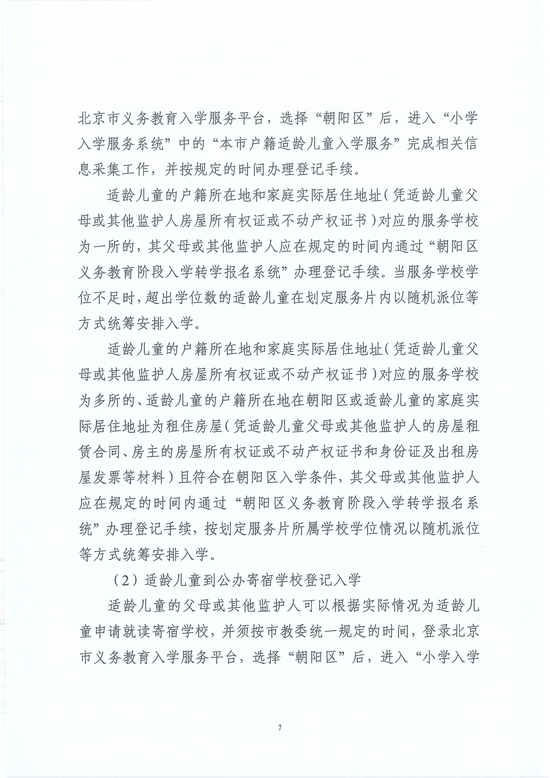 北京市义务教育入学服务平台，选择“朝阳区”后，进入“小学入学服务系统”中的“本市户籍适龄儿童入学服务”完成相关信息采集工作，并按规定的时间办理登记手续。

适龄儿童的户籍所在地和家庭实际居住地址（凭适龄儿童父母或其他监护人房屋所有权证或不动产权证书）对应的服务学校为一所的，其父母或其他监护人应在规定的时间内通过“朝阳区义务教育阶段入学转学报名系统”办理登记手续。当服务学校学位不足时，超出学位数的适龄儿童在划定服务片内以随机派位等方式统筹安排入学。

适龄儿童的户籍所在地和家庭实际居住地址（凭适龄儿童父母或其他监护人房屋所有权证或不动产权证书）对应的服务学校为多所的、适龄儿童的户籍所在地在朝阳区或适龄儿童的家庭实际居住地址为租住房屋（凭适龄儿童父母或其他监护人的房屋租赁合同、房主的房屋所有权证或不动产权证书和身份证及出租房屋发票等材料）且符合在朝阳区入学条件，其父母或其他监护人应在规定的时间内通过“朝阳区义务教育阶段入学转学报名系统”办理登记手续，按划定服务片所属学校学位情况以随机派位等方式统筹安排入学。

（2）适龄儿童到公办寄宿学校登记入学

适龄儿童的父母或其他监护人可以根据实际情况为适龄儿童申请就读寄宿学校，并须按市教委统一规定的时间，登录北京市义务教育入学服务平台，选择“朝阳区”后，进入“小学入学

7